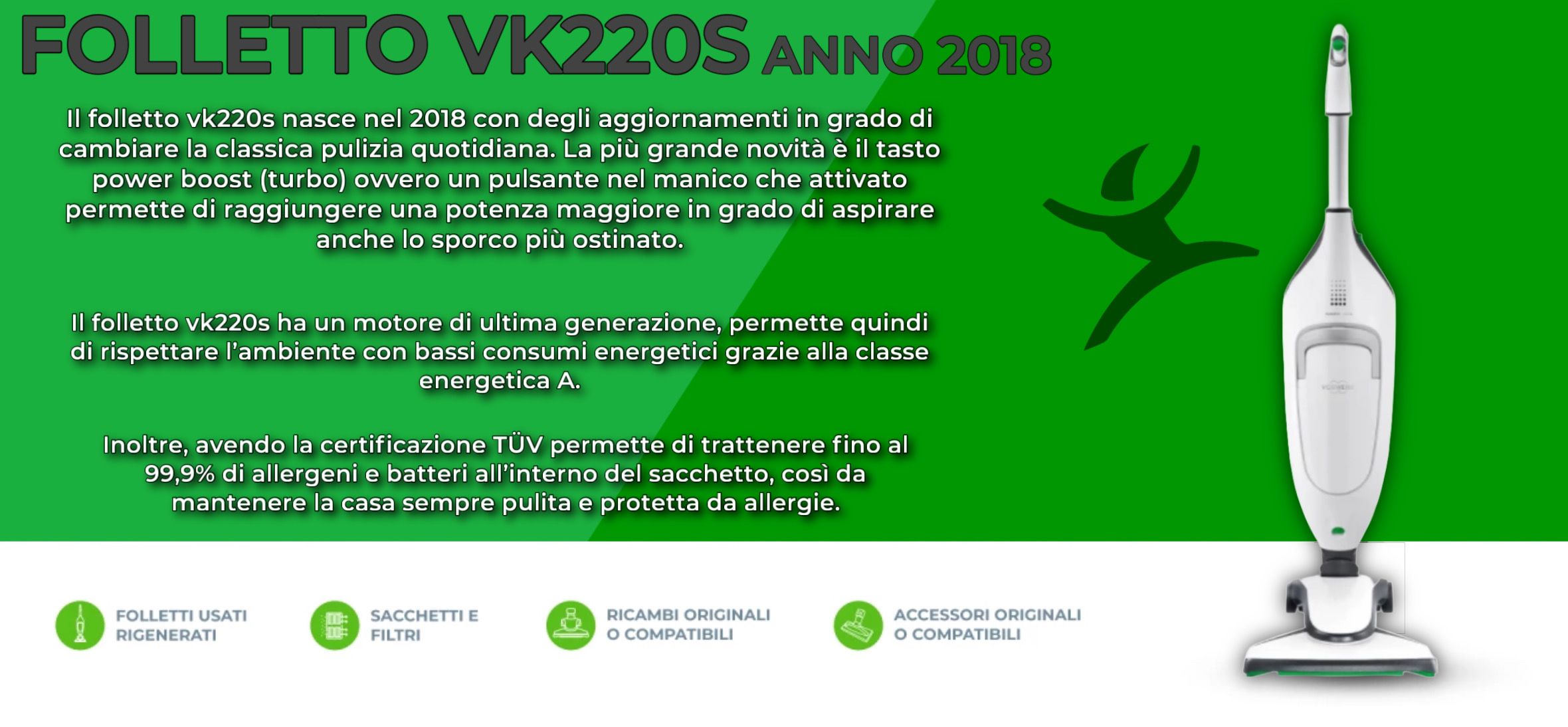 FOLLETTO VK220S ANNO 2018

Il folletto vk220s nasce nel 2018 con degli aggiornamenti in grado di cambiare la classica pulizia quotidiana. La più grande novità è il tasto power boost (turbo) ovvero un pulsante nel manico che attivato permette di raggiungere una potenza maggiore in grado di aspirare anche lo sporco più ostinato.

Il folletto vk220s ha un motore di ultima generazione, permette quindi di rispettare l'ambiente con bassi consumi energetici grazie alla classe energetica A.

Inoltre, avendo la certificazione TÜV permette di trattenere fino al 99,9% di allergeni e batteri all'interno del sacchetto, così da mantenere la casa sempre pulita e protetta da allergie.

FOLLETTI USATI RIGENERATI

SACCHETTI E FILTRI

RICAMBI ORIGINALI O COMPATIBILI

ACCESSORI ORIGINALI O COMPATIBILI